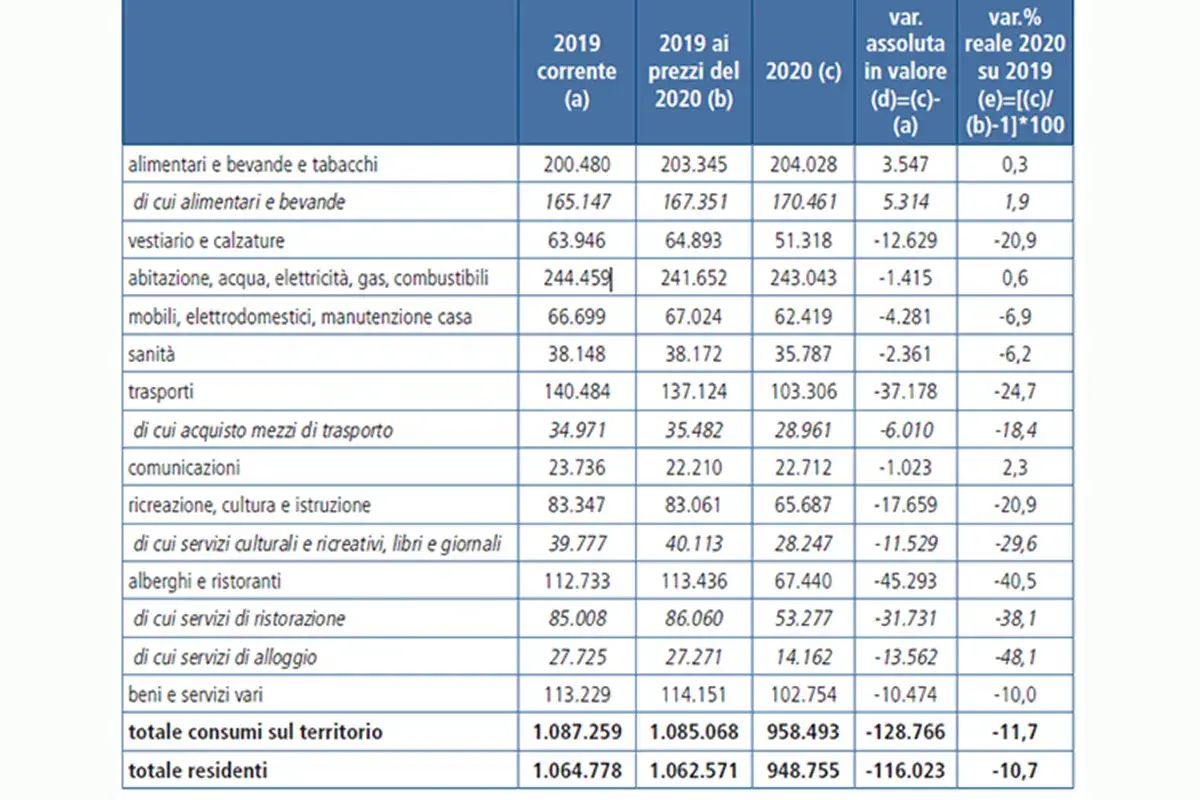 |  | 2019 corrente (a) | 2019 ai prezzi del 2020 (b) | 2020 (c) | var. assoluta in valore (d)=(c)-(a) | var.% reale 2020 su 2019 (e)=[(c)/(b)-1]*100 |
|---|---|---|---|---|---|
| alimentari e bevande e tabacchi | 200.480 | 203.345 | 204.028 | 3.547 | 0,3 |
| di cui alimentari e bevande | 165.147 | 167.351 | 170.461 | 5.314 | 1,9 |
| vestiario e calzature | 63.946 | 64.893 | 51.318 | -12.629 | -20,9 |
| abitazione, acqua, elettricità, gas, combustibili | 244.459 | 241.652 | 243.043 | -1.415 | 0,6 |
| mobili, elettrodomestici, manutenzione casa | 66.699 | 67.024 | 62.419 | -4.281 | -6,9 |
| sanità | 38.148 | 38.172 | 35.787 | -2.361 | -6,2 |
| trasporti | 140.484 | 137.124 | 103.306 | -37.178 | -24,7 |
| di cui acquisto mezzi di trasporto | 34.971 | 35.482 | 28.961 | -6.010 | -18,4 |
| comunicazioni | 23.736 | 22.210 | 22.712 | -1.023 | 2,3 |
| ricreazione, cultura e istruzione | 83.347 | 83.061 | 65.687 | -17.659 | -20,9 |
| di cui servizi culturali e ricreativi, libri e giornali | 39.777 | 40.113 | 28.247 | -11.529 | -29,6 |
| alberghi e ristoranti | 112.733 | 113.436 | 67.440 | -45.293 | -40,5 |
| di cui servizi di ristorazione | 85.008 | 86.060 | 53.277 | -31.731 | -38,1 |
| di cui servizi di alloggio | 27.725 | 27.271 | 14.162 | -13.562 | -48,1 |
| beni e servizi vari | 113.229 | 114.151 | 102.754 | -10.474 | -10,0 |
| totale consumi sul territorio | 1.087.259 | 1.085.068 | 958.493 | -128.766 | -11,7 |
| totale residenti | 1.064.778 | 1.062.571 | 948.755 | -116.023 | -10,7 |